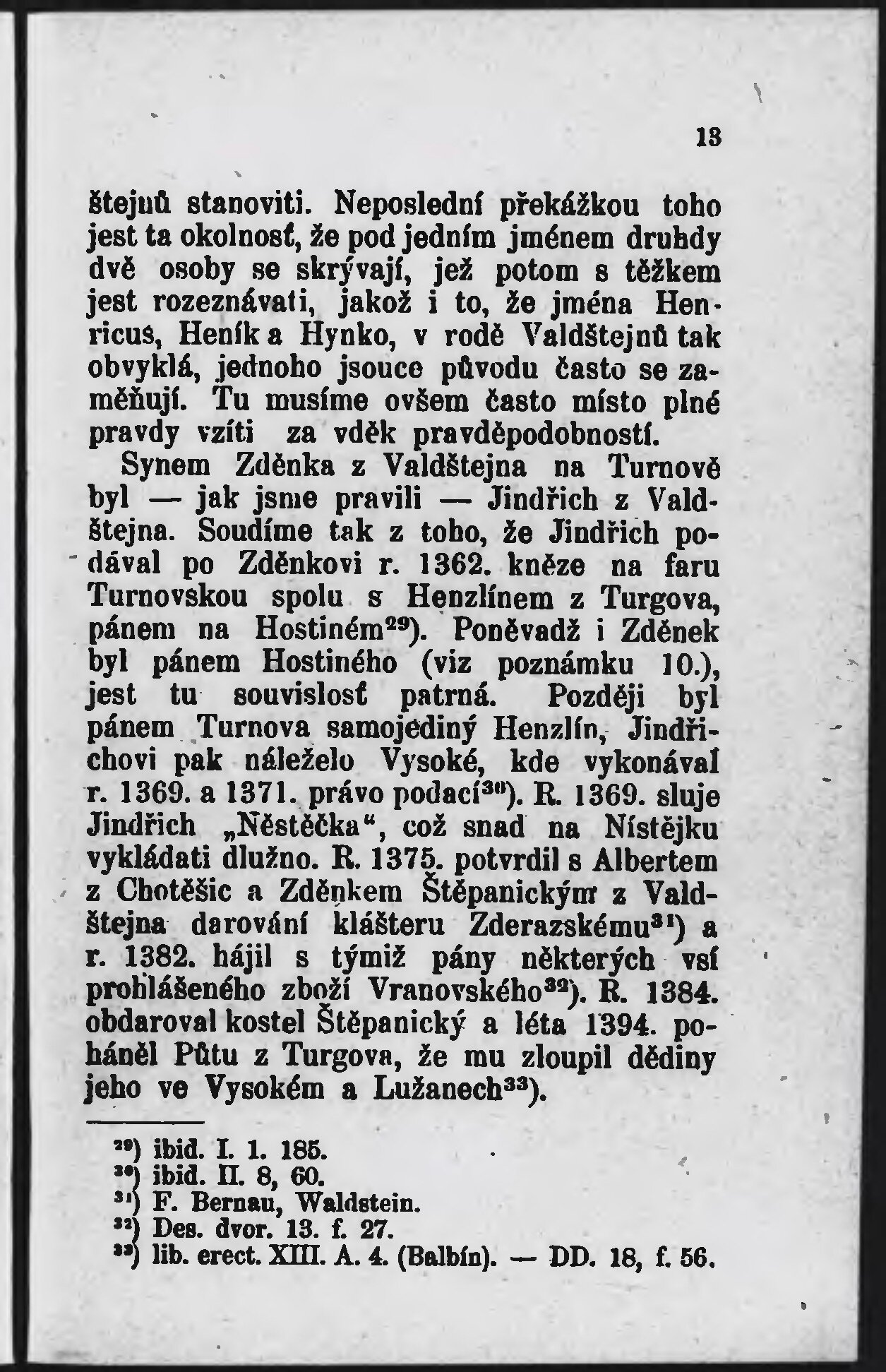 13

štejnů stanoviti. Neposlední překážkou toho jest ta okolnosť, že pod jedním jménem druhdy dvě osoby se skrývají, jež potom s těžkem jest rozeznávati, jakož i to, že jména Henricus, Heník a Hynko, v rodě Valdštejnů tak obvyklá, jednoho jsouce původu často se zaměňují. Tu musíme ovšem často místo plné pravdy vzíti za vděk pravděpodobností.

Synem Zděnka z Valdštejna na Turnově byl — jak jsme pravili — Jindřich z Valdštejna. Soudíme tak z toho, že Jindřich podával po Zděnkovi r. 1362. kněze na faru Turnovskou spolu s Henzlínem z Turgova, pánem na Hostiném$^{29}$). Poněvadž i Zděnek byl pánem Hostiného (viz poznámku 10.), jest tu souvislosť patrná. Později byl pánem Turnova samojediný Henzlín, Jindřichovi pak náleželo Vysoké, kde vykonával r. 1369. a 1371. právo podací$^{30}$). R. 1369. sluje Jindřich „Něstěčka“, což snad na Nístějku vykládati dlužno. R. 1375. potvrdil s Albertem z Chotěšic a Zděnkem Štěpanickým z Valdštejna darování klášteru Zderazskému$^{31}$) a r. 1382. hájil s týmiž pány některých vsí prohlášeného zboží Vranovského$^{32}$). R. 1384. obdaroval kostel Štěpanický a léta 1394. poháněl Půtu z Turgova, že mu zloupil dědiny jeho ve Vysokém a Lužanech$^{33}$).

$^{29}$) ibid. I. 1. 185.
$^{30}$) ibid. II. 8, 60.
$^{31}$) F. Bernau, Waldstein.
$^{32}$) Des. dvor. 13. f. 27.
$^{33}$) lib. erect. XIII. A. 4. (Balbín). — DD. 18, f. 56.